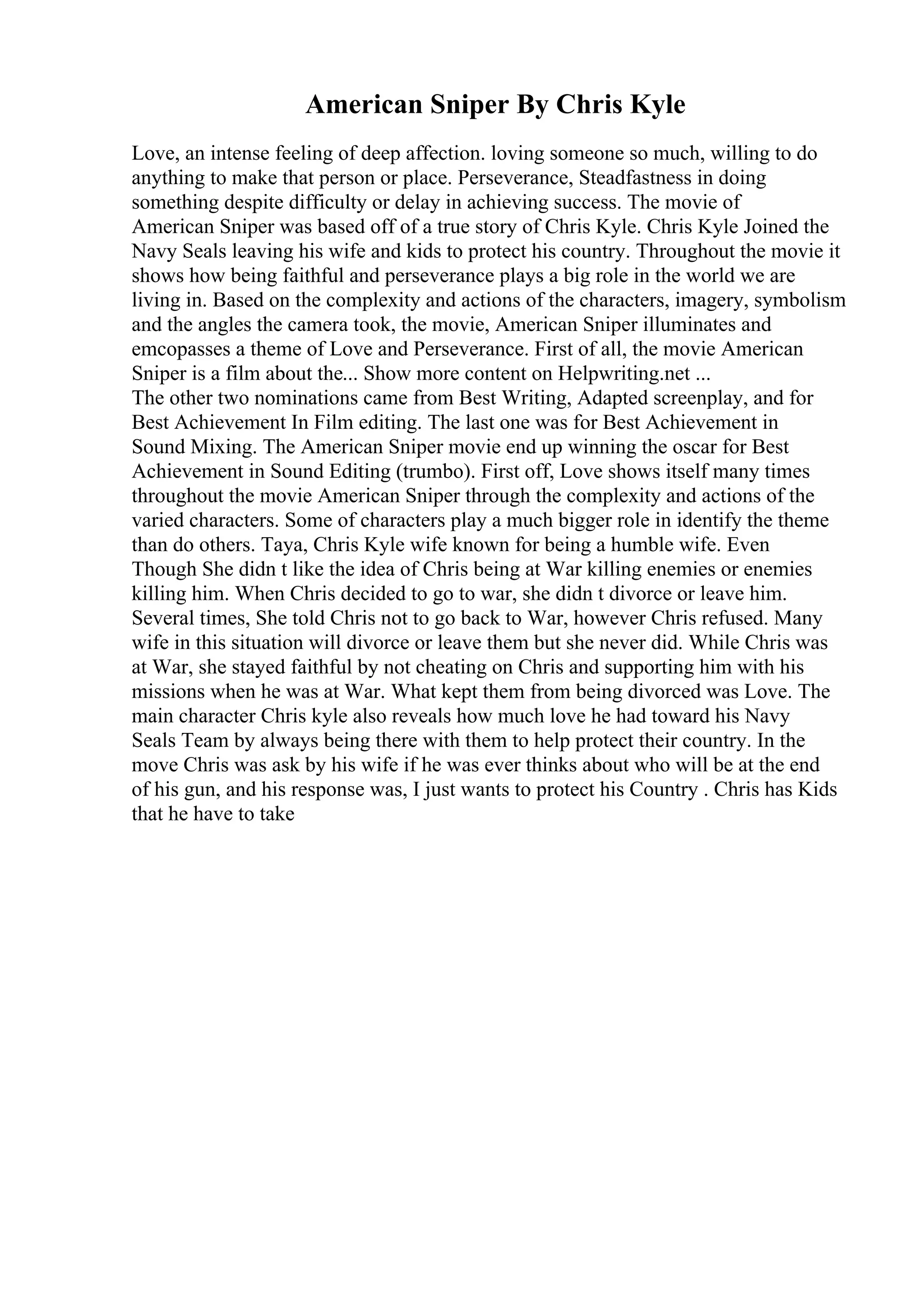 American Sniper By Chris Kyle

Love, an intense feeling of deep affection. loving someone so much, willing to do anything to make that person or place. Perseverance, Steadfastness in doing something despite difficulty or delay in achieving success. The movie of American Sniper was based off of a true story of Chris Kyle. Chris Kyle Joined the Navy Seals leaving his wife and kids to protect his country. Throughout the movie it shows how being faithful and perseverance plays a big role in the world we are living in. Based on the complexity and actions of the characters, imagery, symbolism and the angles the camera took, the movie, American Sniper illuminates and emcopasses a theme of Love and Perseverance. First of all, the movie American Sniper is a film about the... Show more content on Helpwriting.net ...
The other two nominations came from Best Writing, Adapted screenplay, and for Best Achievement In Film editing. The last one was for Best Achievement in Sound Mixing. The American Sniper movie end up winning the oscar for Best Achievement in Sound Editing (trumbo). First off, Love shows itself many times throughout the movie American Sniper through the complexity and actions of the varied characters. Some of characters play a much bigger role in identify the theme than do others. Taya, Chris Kyle wife known for being a humble wife. Even Though She didn t like the idea of Chris being at War killing enemies or enemies killing him. When Chris decided to go to war, she didn t divorce or leave him. Several times, She told Chris not to go back to War, however Chris refused. Many wife in this situation will divorce or leave them but she never did. While Chris was at War, she stayed faithful by not cheating on Chris and supporting him with his missions when he was at War. What kept them from being divorced was Love. The main character Chris kyle also reveals how much love he had toward his Navy Seals Team by always being there with them to help protect their country. In the move Chris was ask by his wife if he was ever thinks about who will be at the end of his gun, and his response was, I just wants to protect his Country . Chris has Kids that he have to take